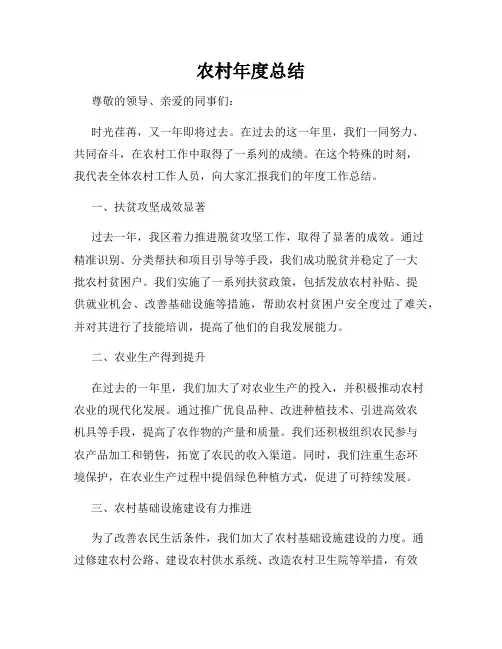 农村年度总结

尊敬的领导、亲爱的同事们：

时光荏苒，又一年即将过去。在过去的这一年里，我们一同努力、共同奋斗，在农村工作中取得了一系列的成绩。在这个特殊的时刻，我代表全体农村工作人员，向大家汇报我们的年度工作总结。

一、扶贫攻坚成效显著

过去一年，我区着力推进脱贫攻坚工作，取得了显著的成效。通过精准识别、分类帮扶和项目引导等手段，我们成功脱贫并稳定了一大批农村贫困户。我们实施了一系列扶贫政策，包括发放农村补贴、提供就业机会、改善基础设施等措施，帮助农村贫困户安全度过了难关，并对其进行了技能培训，提高了他们的自我发展能力。

二、农业生产得到提升

在过去的一年里，我们加大了对农业生产的投入，并积极推动农村农业的现代化发展。通过推广优良品种、改进种植技术、引进高效农机具等手段，提高了农作物的产量和质量。我们还积极组织农民参与农产品加工和销售，拓宽了农民的收入渠道。同时，我们注重生态环境保护，在农业生产过程中提倡绿色种植方式，促进了可持续发展。

三、农村基础设施建设有力推进

为了改善农民生活条件，我们加大了农村基础设施建设的力度。通过修建农村公路、建设农村供水系统、改造农村卫生院等举措，有效